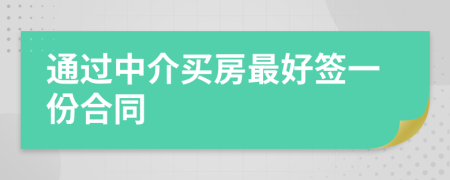 通过中介买房最好签一份合同